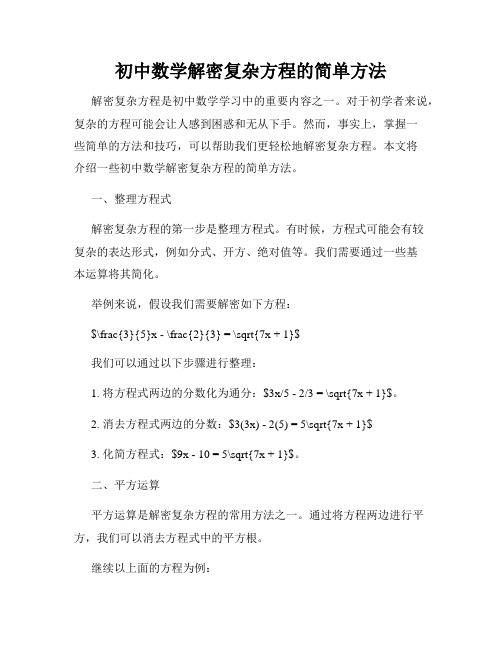 初中数学解密复杂方程的简单方法

解密复杂方程是初中数学学习中的重要内容之一。对于初学者来说，复杂的方程可能会让人感到困惑和无从下手。然而，事实上，掌握一些简单的方法和技巧，可以帮助我们更轻松地解密复杂方程。本文将介绍一些初中数学解密复杂方程的简单方法。

一、整理方程式

解密复杂方程的第一步是整理方程式。有时候，方程式可能会有较复杂的表达形式，例如分式、开方、绝对值等。我们需要通过一些基本运算将其简化。

举例来说，假设我们需要解密如下方程：

$\frac{3}{5}x - \frac{2}{3} = \sqrt{7x + 1}$

我们可以通过以下步骤进行整理：

1. 将方程式两边的分数化为通分：$3x/5 - 2/3 = \sqrt{7x + 1}$。

2. 消去方程式两边的分数：$3(3x) - 2(5) = 5\sqrt{7x + 1}$

3. 化简方程式：$9x - 10 = 5\sqrt{7x + 1}$。

二、平方运算

平方运算是解密复杂方程的常用方法之一。通过将方程两边进行平方，我们可以消去方程式中的平方根。

继续以上面的方程为例：